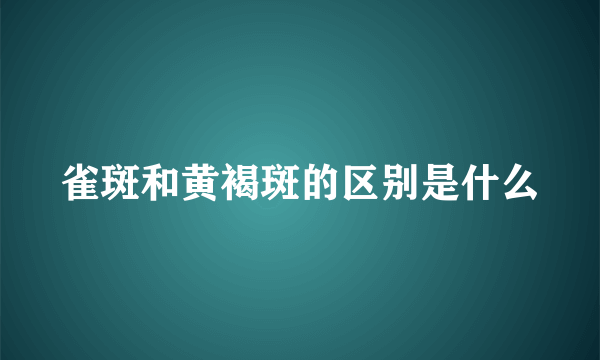 雀斑和黄褐斑的区别是什么